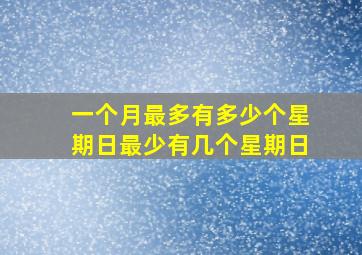 一个月最多有多少个星期日最少有几个星期日